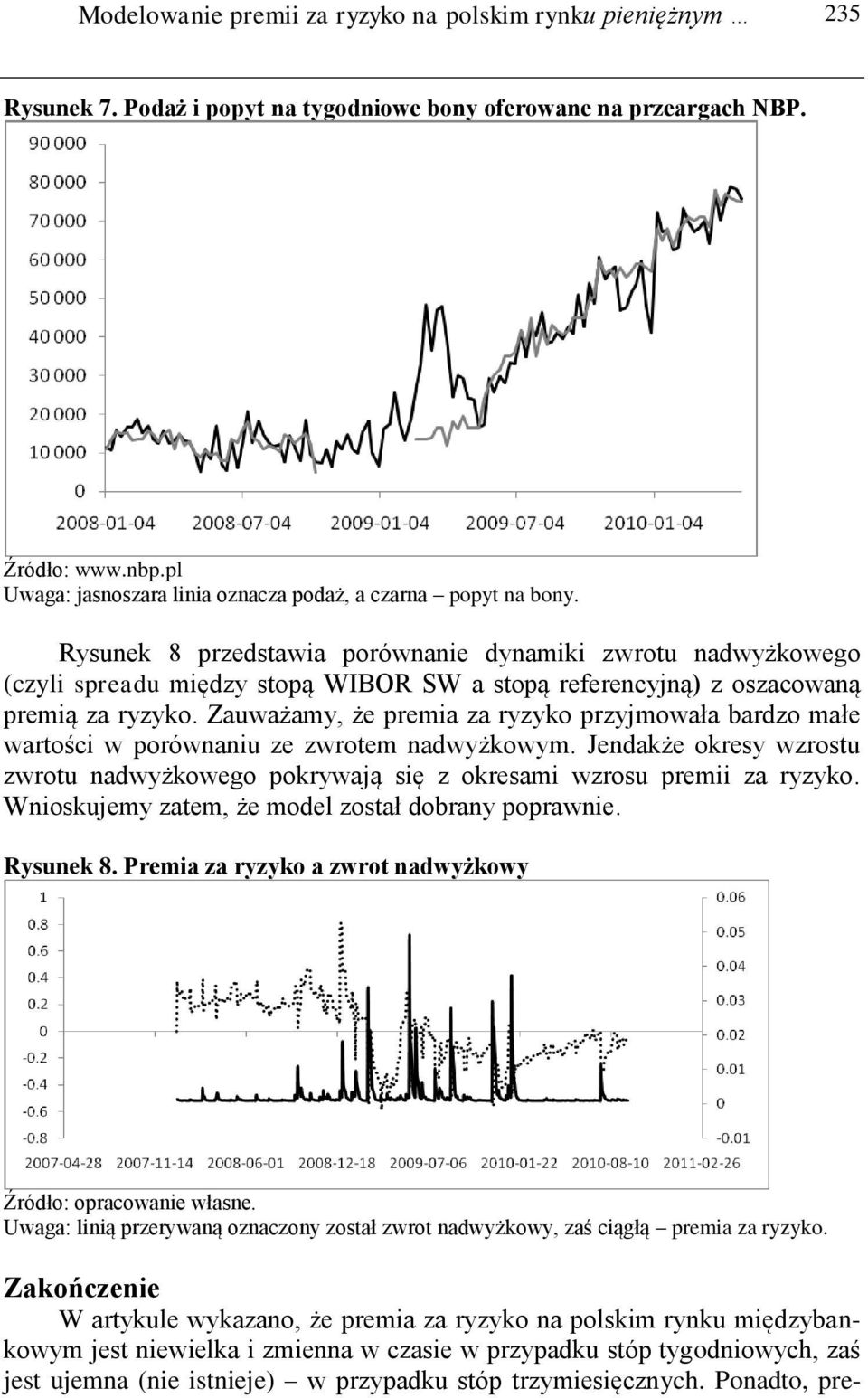 Modelowanie premii za ryzyko na polskim rynku pieniężnym … 235

Rysunek 7. Podaż i popyt na tygodniowe bony oferowane na przeargach NBP.

90 000
80 000
70 000
60 000
50 000
40 000
30 000
20 000
10 000
0
2008-01-04 2008-07-04 2009-01-04 2009-07-04 2010-01-04

Źródło: www.nbp.pl
Uwaga: jasnoszara linia oznacza podaż, a czarna – popyt na bony.

Rysunek 8 przedstawia porównanie dynamiki zwrotu nadwyżkowego (czyli spreadu między stopą WIBOR SW a stopą referencyjną) z oszacowaną premią za ryzyko. Zauważamy, że premia za ryzyko przyjmowała bardzo małe wartości w porównaniu ze zwrotem nadwyżkowym. Jendakże okresy wzrostu zwrotu nadwyżkowego pokrywają się z okresami wzrosu premii za ryzyko. Wnioskujemy zatem, że model został dobrany poprawnie.

Rysunek 8. Premia za ryzyko a zwrot nadwyżkowy

1
0.8
0.6
0.4
0.2
0
-0.2
-0.4
-0.6
-0.8
0.06
0.05
0.04
0.03
0.02
0.01
0
-0.01
2007-04-28 2007-11-14 2008-06-01 2008-12-18 2009-07-06 2010-01-22 2010-08-10 2011-02-26

Źródło: opracowanie własne.
Uwaga: linią przerywaną oznaczony został zwrot nadwyżkowy, zaś ciągłą – premia za ryzyko.

Zakończenie
W artykule wykazano, że premia za ryzyko na polskim rynku międzybankowym jest niewielka i zmienna w czasie w przypadku stóp tygodniowych, zaś jest ujemna (nie istnieje) – w przypadku stóp trzymiesięcznych. Ponadto, pre-